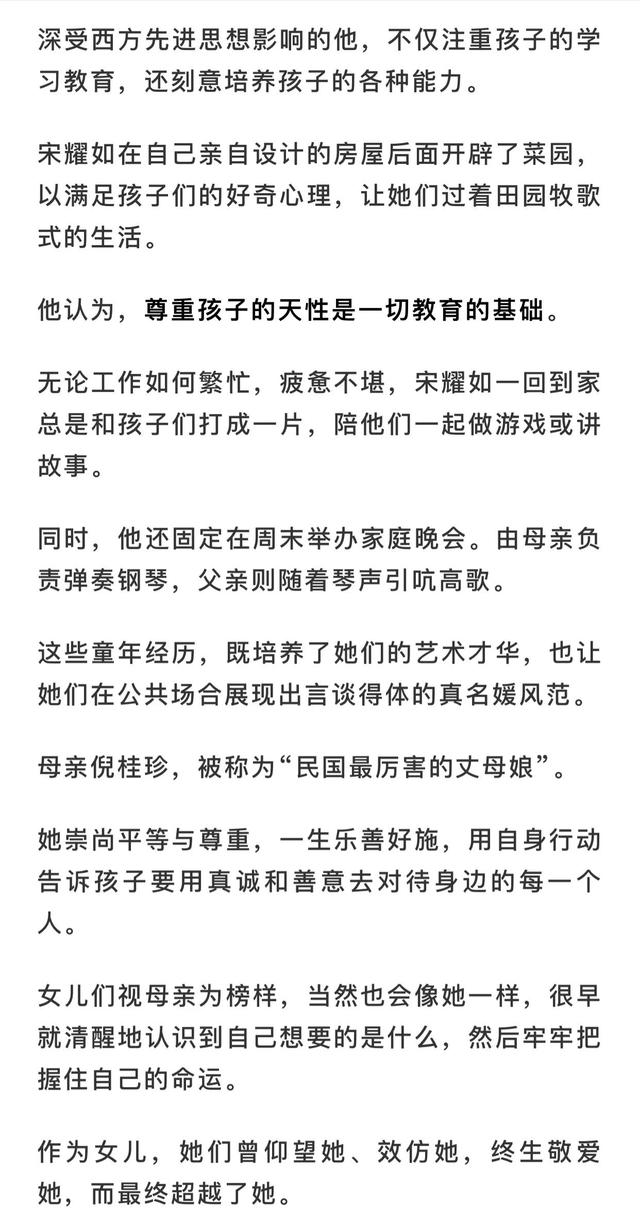 深受西方先进思想影响的他，不仅注重孩子的学习教育，还刻意培养孩子的各种能力。

宋耀如在自己亲自设计的房屋后面开辟了菜园，以满足孩子们的好奇心理，让她们过着田园牧歌式的生活。

他认为，尊重孩子的天性是一切教育的基础。

无论工作如何繁忙，疲惫不堪，宋耀如一回到家总是和孩子们打成一片，陪他们一起做游戏或讲故事。

同时，他还固定在周末举办家庭晚会。由母亲负责弹奏钢琴，父亲则随着琴声引吭高歌。

这些童年经历，既培养了她们的艺术才华，也让她们在公共场合展现出言谈得体的真名媛风范。

母亲倪桂珍，被称为“民国最厉害的丈母娘”。

她崇尚平等与尊重，一生乐善好施，用自身行动告诉孩子要用真诚和善意去对待身边的每一个人。

女儿们视母亲为榜样，当然也会像她一样，很早就清醒地认识到自己想要的是什么，然后牢牢把握住自己的命运。

作为女儿，她们曾仰望她、效仿她，终生敬爱她，而最终超越了她。